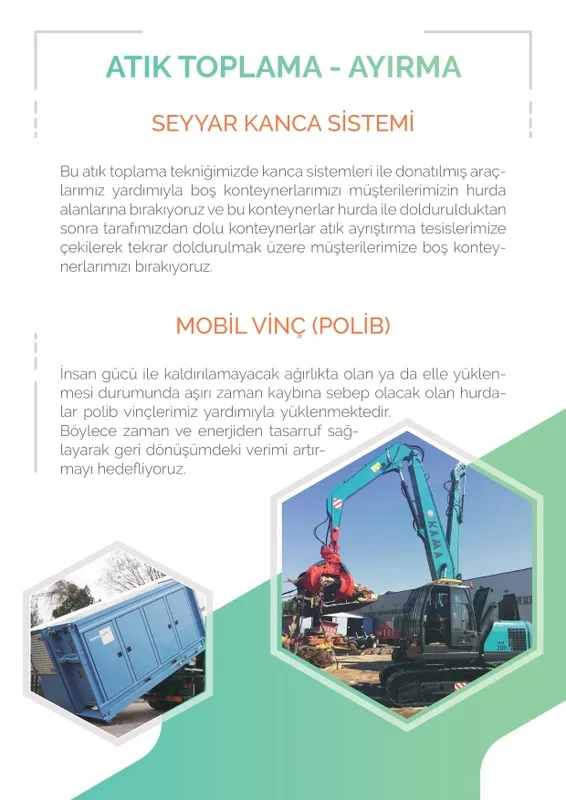 ATIK TOPLAMA - AYIRMA

SEYYAR KANCA SİSTEMİ

Bu atık toplama tekniğimizde kanca sistemleri ile donatılmış araçlarımız yardımıyla boş konteynerlarımızı müşterilerimizin hurda alanlarına bırakıyoruz ve bu konteynerlar hurda ile doldurulduktan sonra tarafımızdan dolu konteynerlar atık ayrıştırma tesislerimize çekilerek tekrar doldurulmak üzere müşterilerimize boş konteynerlarımızı bırakıyoruz.

MOBİL VİNÇ (POLİB)

İnsan gücü ile kaldırılamayacak ağırlıkta olan ya da elle yüklenmesi durumunda aşırı zaman kaybına sebep olacak olan hurdalar polib vinçlerimiz yardımıyla yüklenmektedir.
Böylece zaman ve enerjiden tasarruf sağlayarak geri dönüşümdeki verimi artırmayı hedefliyoruz.

KAMA